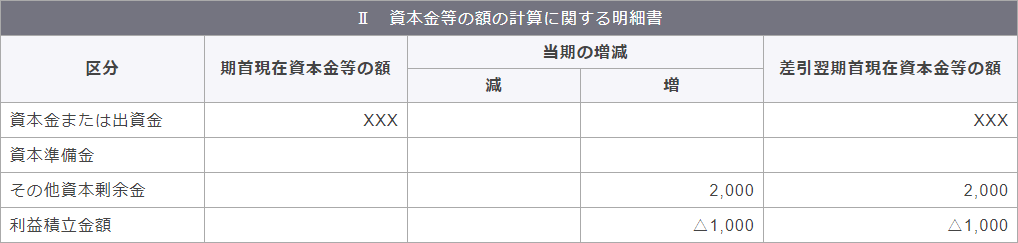 Ⅱ　資本金等の額の計算に関する明細書

| 区分 | 期首現在資本金等の額 | 当期の増減 減 | 当期の増減 増 | 差引翌期首現在資本金等の額 |
|---|---|---|---|---|
| 資本金または出資金 | XXX | | | XXX |
| 資本準備金 | | | | |
| その他資本剰余金 | | | 2,000 | 2,000 |
| 利益積立金額 | | | △1,000 | △1,000 |